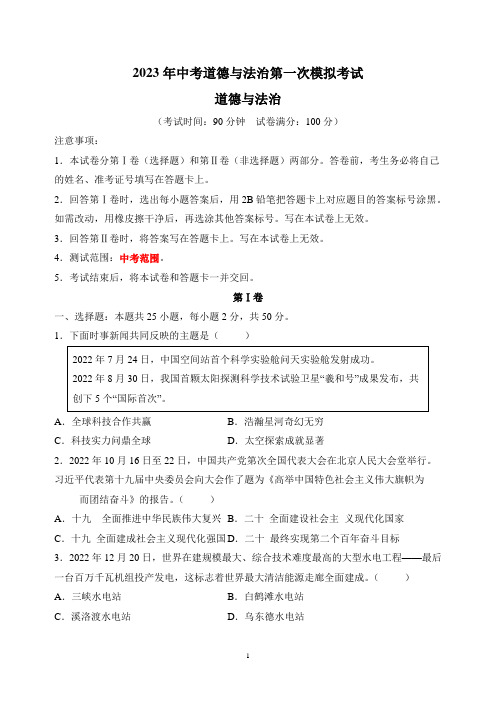 2023 年中考道德与法治第一次模拟考试

道德与法治

（考试时间：90 分钟　试卷满分：100 分）

注意事项：

1．本试卷分第Ⅰ卷（选择题）和第Ⅱ卷（非选择题）两部分。答卷前，考生务必将自己的姓名、准考证号填写在答题卡上。

2．回答第Ⅰ卷时，选出每小题答案后，用 2B 铅笔把答题卡上对应题目的答案标号涂黑。如需改动，用橡皮擦干净后，再选涂其他答案标号。写在本试卷上无效。

3．回答第Ⅱ卷时，将答案写在答题卡上。写在本试卷上无效。

4．测试范围：中考范围。

5．考试结束后，将本试卷和答题卡一并交回。

第Ⅰ卷

一、选择题：本题共 25 小题，每小题 2 分，共 50 分。

1．下面时事新闻共同反映的主题是（　　）

2022 年 7 月 24 日，中国空间站首个科学实验舱问天实验舱发射成功。
2022 年 8 月 30 日，我国首颗太阳探测科学技术试验卫星“羲和号”成果发布，共创下 5 个“国际首次”。

A．全球科技合作共赢　　B．浩瀚星河奇幻无穷

C．科技实力问鼎全球　　D．太空探索成就显著

2．2022 年 10 月 16 日至 22 日，中国共产党第次全国代表大会在北京人民大会堂举行。习近平代表第十九届中央委员会向大会作了题为《高举中国特色社会主义伟大旗帜为而团结奋斗》的报告。（　　）

A．十九　全面推进中华民族伟大复兴　B．二十　全面建设社会主　义现代化国家

C．十九　全面建成社会主义现代化强国　D．二十　最终实现第二个百年奋斗目标

3．2022 年 12 月 20 日，世界在建规模最大、综合技术难度最高的大型水电工程——最后一台百万千瓦机组投产发电，这标志着世界最大清洁能源走廊全面建成。（　　）

A．三峡水电站　　B．白鹤滩水电站

C．溪洛渡水电站　　D．乌东德水电站

1